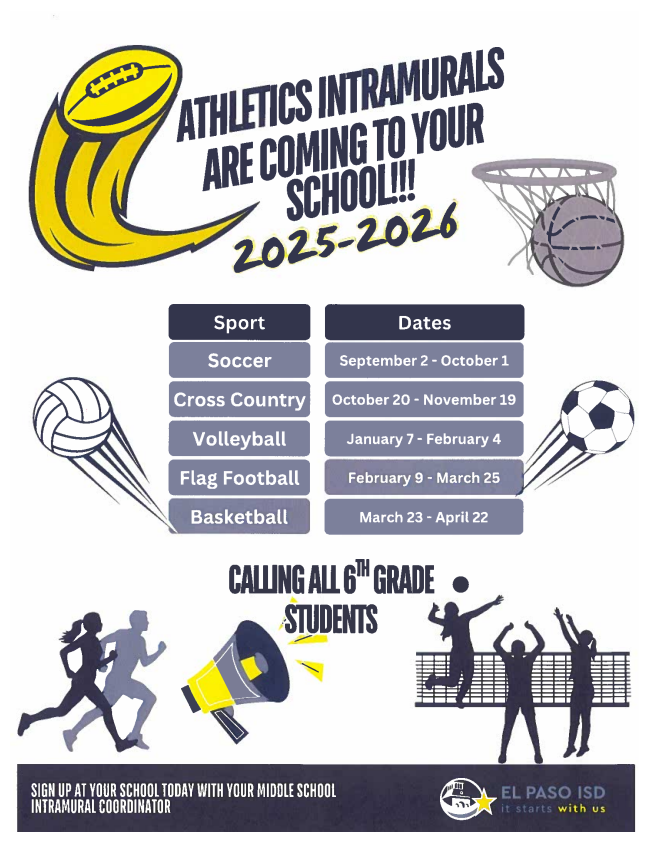 ATHLETICS INTRAMURALS ARE COMING TO YOUR SCHOOL!!!

2025-2026

| Sport | Dates |
|---|---|
| Soccer | September 2 - October 1 |
| Cross Country | October 20 - November 19 |
| Volleyball | January 7 - February 4 |
| Flag Football | February 9 - March 25 |
| Basketball | March 23 - April 22 |

CALLING ALL 6$^{TH}$ GRADE STUDENTS

SIGN UP AT YOUR SCHOOL TODAY WITH YOUR MIDDLE SCHOOL INTRAMURAL COORDINATOR

EL PASO ISD
it starts with us